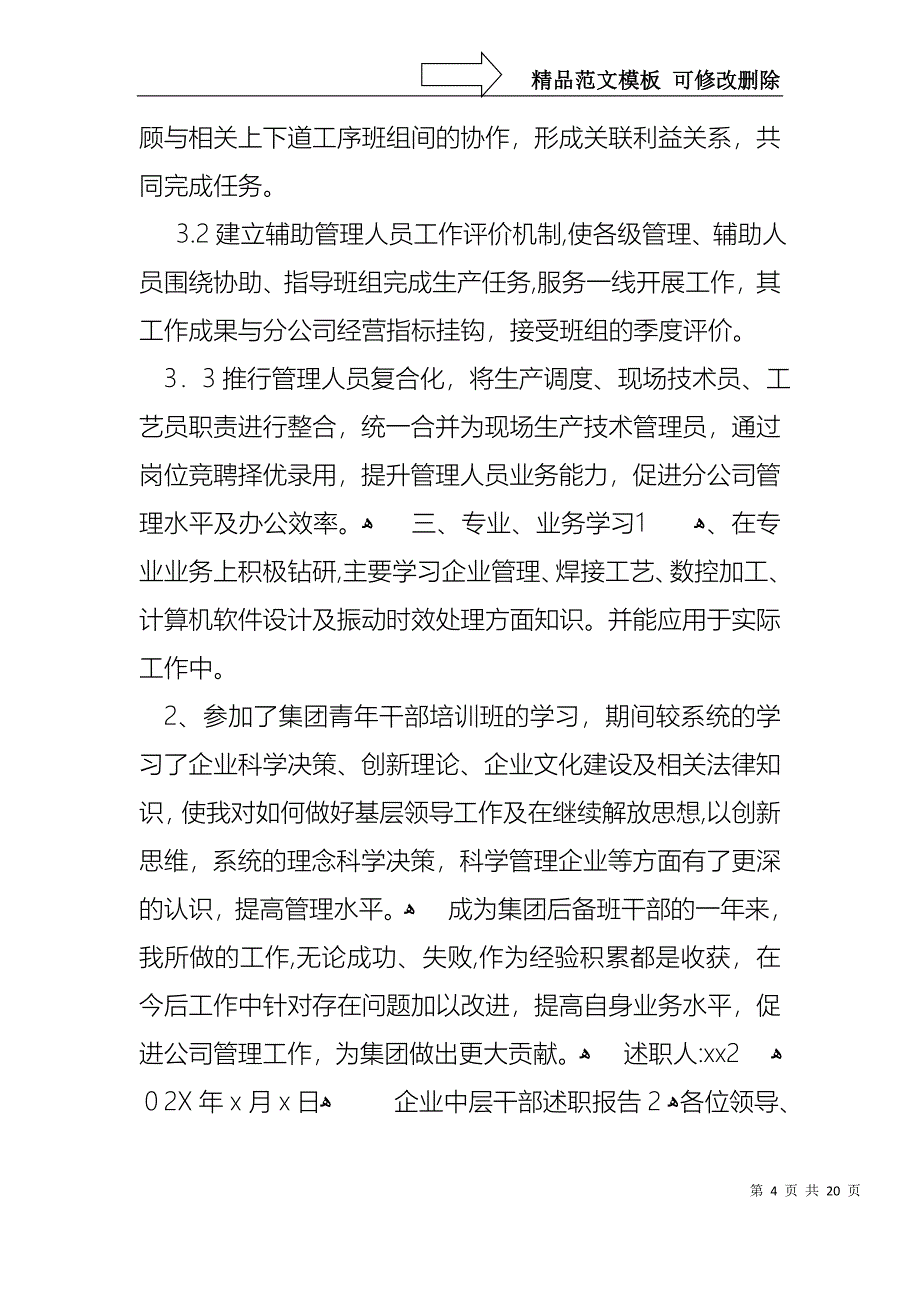 精品范文模板 可修改删除

顾与相关上下道工序班组间的协作，形成关联利益关系，共同完成任务。

3.2 建立辅助管理人员工作评价机制,使各级管理、辅助人员围绕协助、指导班组完成生产任务,服务一线开展工作，其工作成果与分公司经营指标挂钩，接受班组的季度评价。

3．3 推行管理人员复合化，将生产调度、现场技术员、工艺员职责进行整合，统一合并为现场生产技术管理员，通过岗位竞聘择优录用，提升管理人员业务能力，促进分公司管理水平及办公效率。 三、专业、业务学习1 、在专业业务上积极钻研,主要学习企业管理、焊接工艺、数控加工、计算机软件设计及振动时效处理方面知识。并能应用于实际工作中。

2、参加了集团青年干部培训班的学习，期间较系统的学习了企业科学决策、创新理论、企业文化建设及相关法律知识，使我对如何做好基层领导工作及在继续解放思想,以创新思维，系统的理念科学决策，科学管理企业等方面有了更深的认识，提高管理水平。 成为集团后备班干部的一年来，我所做的工作,无论成功、失败,作为经验积累都是收获，在今后工作中针对存在问题加以改进，提高自身业务水平，促进公司管理工作，为集团做出更大贡献。 述职人:xx2 0 2X 年 x 月 x 日 企业中层干部述职报告 2 各位领导、

第 4 页 共 20 页